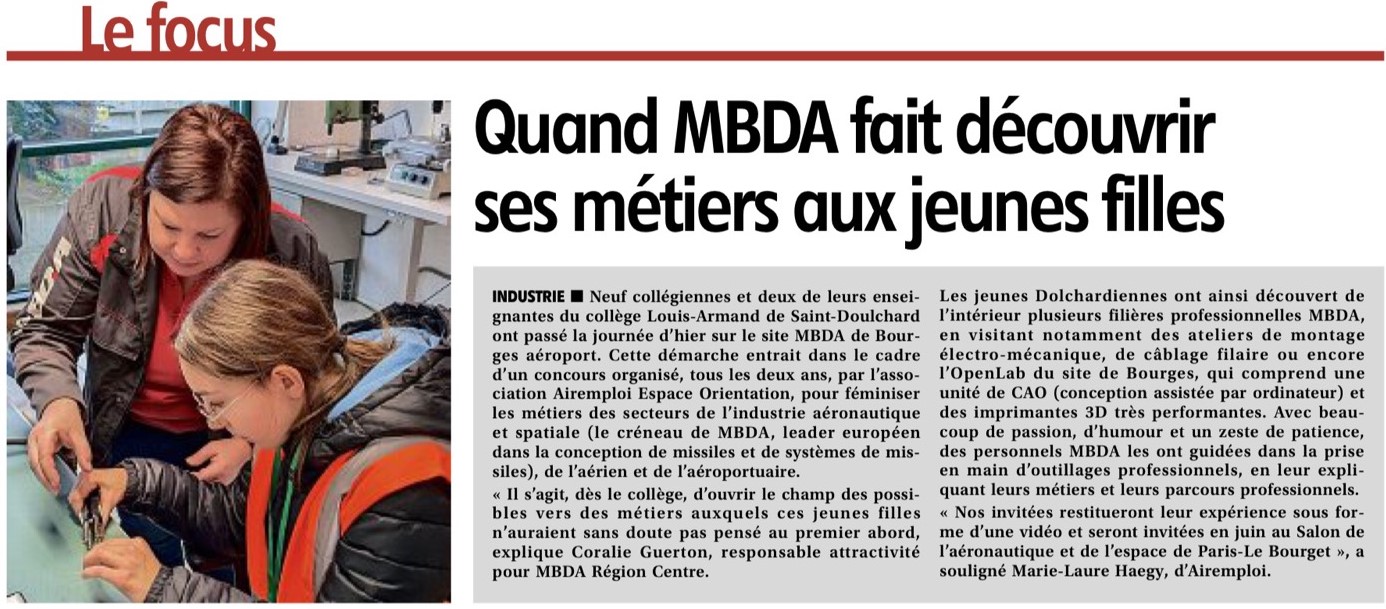 Le focus

Quand MBDA fait découvrir ses métiers aux jeunes filles

INDUSTRIE ■ Neuf collégiennes et deux de leurs enseignantes du collège Louis-Armand de Saint-Doulchard ont passé la journée d'hier sur le site MBDA de Bourges aéroport. Cette démarche entrait dans le cadre d'un concours organisé, tous les deux ans, par l'association Airemploi Espace Orientation, pour féminiser les métiers des secteurs de l'industrie aéronautique et spatiale (le créneau de MBDA, leader européen dans la conception de missiles et de systèmes de missiles), de l'aérien et de l'aéroportuaire.
« Il s'agit, dès le collège, d'ouvrir le champ des possibles vers des métiers auxquels ces jeunes filles n'auraient sans doute pas pensé au premier abord, explique Coralie Guerton, responsable attractivité pour MBDA Région Centre.
Les jeunes Dolchardiennes ont ainsi découvert de l'intérieur plusieurs filières professionnelles MBDA, en visitant notamment des ateliers de montage électro-mécanique, de câblage filaire ou encore l'OpenLab du site de Bourges, qui comprend une unité de CAO (conception assistée par ordinateur) et des imprimantes 3D très performantes. Avec beaucoup de passion, d'humour et un zeste de patience, des personnels MBDA les ont guidées dans la prise en main d'outillages professionnels, en leur expliquant leurs métiers et leurs parcours professionnels.
« Nos invitées restitueront leur expérience sous forme d'une vidéo et seront invitées en juin au Salon de l'aéronautique et de l'espace de Paris-Le Bourget », a souligné Marie-Laure Haegy, d'Airemploi.